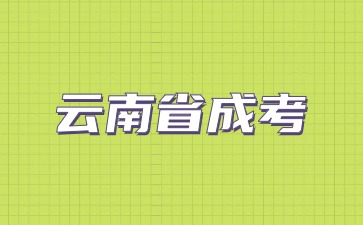 云南省成考